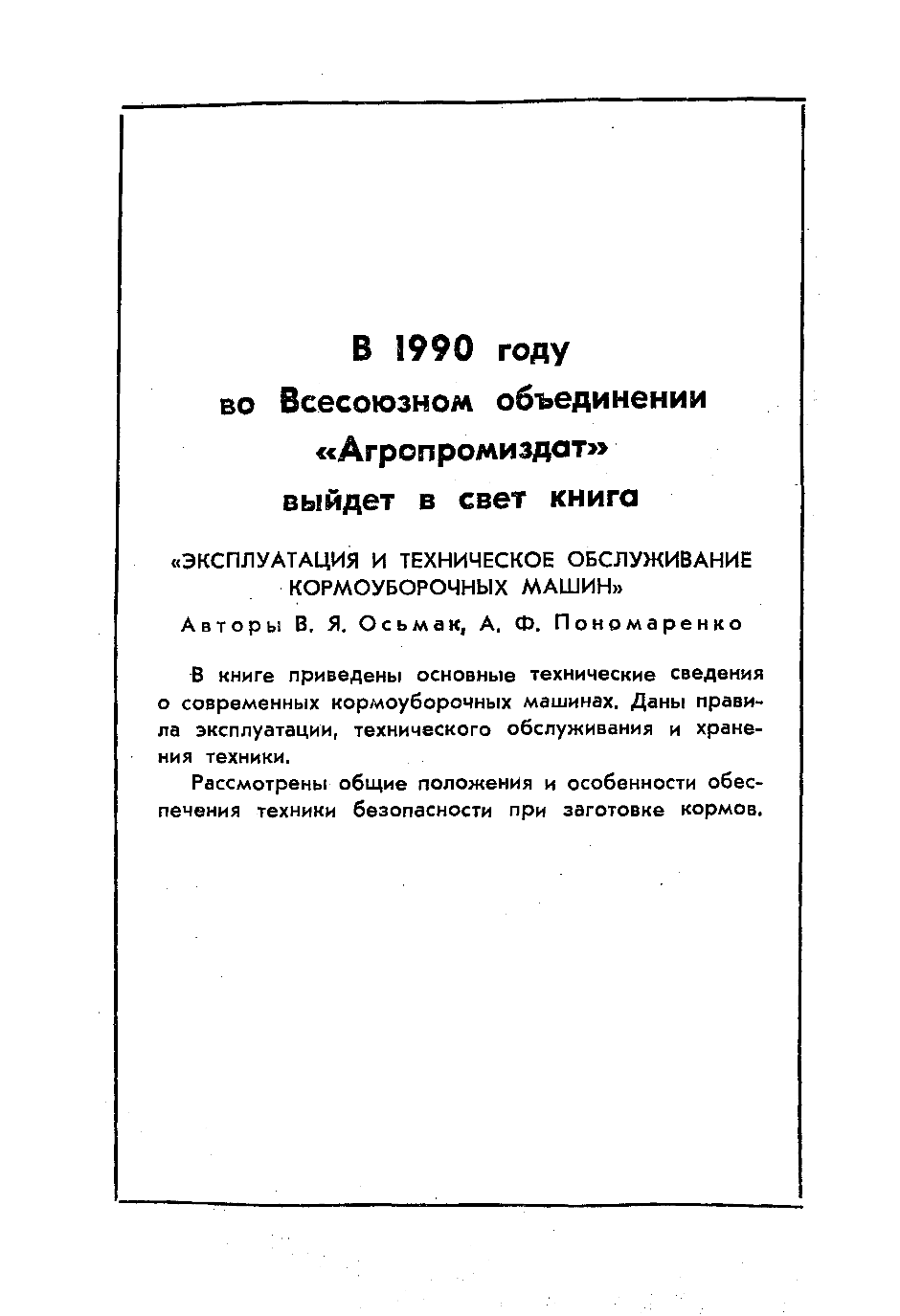 В 1990 году
во Всесоюзном объединении
«Агропромиздат»
выйдет в свет книга

«ЭКСПЛУАТАЦИЯ И ТЕХНИЧЕСКОЕ ОБСЛУЖИВАНИЕ КОРМОУБОРОЧНЫХ МАШИН»

Авторы В. Я. Осьмак, А. Ф. Пономаренко

В книге приведены основные технические сведения о современных кормоуборочных машинах. Даны правила эксплуатации, технического обслуживания и хранения техники.

Рассмотрены общие положения и особенности обеспечения техники безопасности при заготовке кормов.